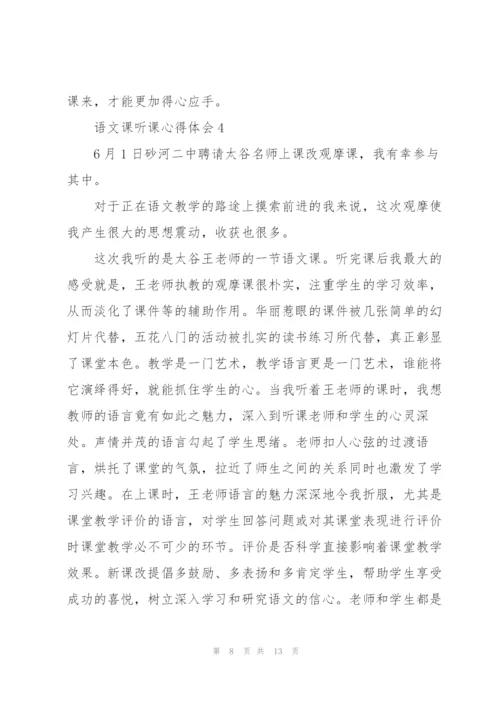 课来，才能更加得心应手。

语文课听课心得体会4

6月1日砂河二中聘请太谷名师上课改观摩课，我有幸参与其中。

对于正在语文教学的路途上摸索前进的我来说，这次观摩使我产生很大的思想震动，收获也很多。

这次我听的是太谷王老师的一节语文课。听完课后我最大的感受就是，王老师执教的观摩课很朴实，注重学生的学习效率，从而淡化了课件等的辅助作用。华丽惹眼的课件被几张简单的幻灯片代替，五花八门的活动被扎实的读书练习所代替，真正彰显了课堂本色。教学是一门艺术，教学语言更是一门艺术，谁能将它演绎得好，就能抓住学生的心。当我听着王老师的课时，我想教师的语言竟有如此之魅力，深入到听课老师和学生的心灵深处。声情并茂的语言勾起了学生思绪。老师扣人心弦的过渡语言，烘托了课堂的气氛，拉近了师生之间的关系同时也激发了学习兴趣。在上课时，王老师语言的魅力深深地令我折服，尤其是课堂教学评价的语言，对学生回答问题或对其课堂表现进行评价时课堂教学必不可少的环节。评价是否科学直接影响着课堂教学效果。新课改提倡多鼓励、多表扬和多肯定学生，帮助学生享受成功的喜悦，树立深入学习和研究语文的信心。老师和学生都是

第 8 页 共 13 页